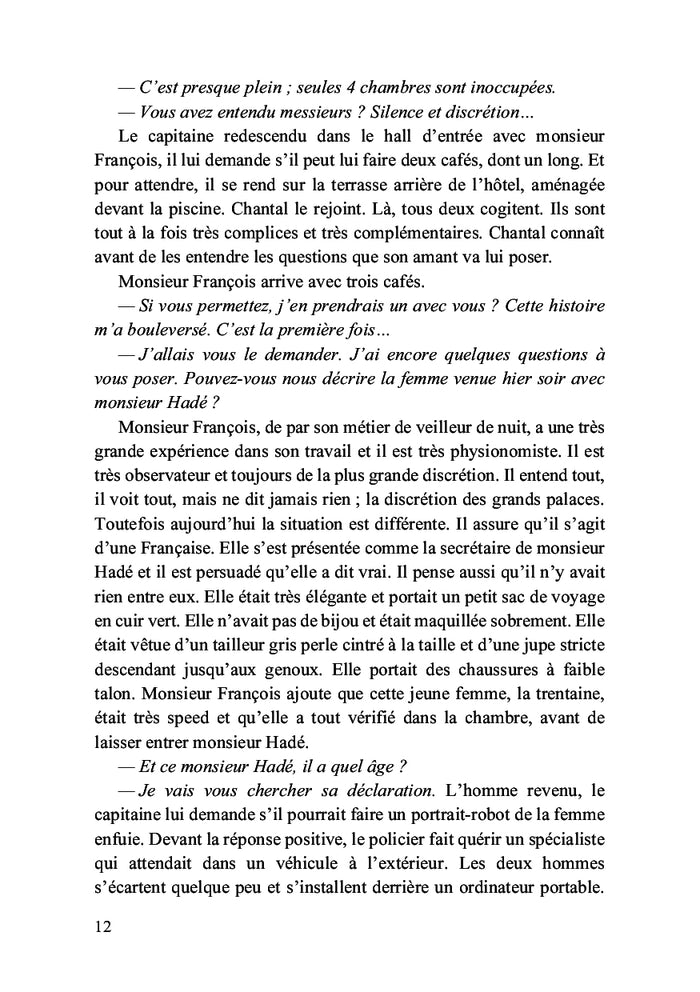 — C'est presque plein ; seules 4 chambres sont inoccupées.
— Vous avez entendu messieurs ? Silence et discrétion...

Le capitaine redescendu dans le hall d'entrée avec monsieur François, il lui demande s'il peut lui faire deux cafés, dont un long. Et pour attendre, il se rend sur la terrasse arrière de l'hôtel, aménagée devant la piscine. Chantal le rejoint. Là, tous deux cogitent. Ils sont tout à la fois très complices et très complémentaires. Chantal connaît avant de les entendre les questions que son amant va lui poser.

Monsieur François arrive avec trois cafés.

— Si vous permettez, j'en prendrais un avec vous ? Cette histoire m'a bouleversé. C'est la première fois...

— J'allais vous le demander. J'ai encore quelques questions à vous poser. Pouvez-vous nous décrire la femme venue hier soir avec monsieur Hadé ?

Monsieur François, de par son métier de veilleur de nuit, a une très grande expérience dans son travail et il est très physionomiste. Il est très observateur et toujours de la plus grande discrétion. Il entend tout, il voit tout, mais ne dit jamais rien ; la discrétion des grands palaces. Toutefois aujourd'hui la situation est différente. Il assure qu'il s'agit d'une Française. Elle s'est présentée comme la secrétaire de monsieur Hadé et il est persuadé qu'elle a dit vrai. Il pense aussi qu'il n'y avait rien entre eux. Elle était très élégante et portait un petit sac de voyage en cuir vert. Elle n'avait pas de bijou et était maquillée sobrement. Elle était vêtue d'un tailleur gris perle cintré à la taille et d'une jupe stricte descendant jusqu'aux genoux. Elle portait des chaussures à faible talon. Monsieur François ajoute que cette jeune femme, la trentaine, était très speed et qu'elle a tout vérifié dans la chambre, avant de laisser entrer monsieur Hadé.

— Et ce monsieur Hadé, il a quel âge ?

— Je vais vous chercher sa déclaration. L'homme revenu, le capitaine lui demande s'il pourrait faire un portrait-robot de la femme enfuie. Devant la réponse positive, le policier fait quérir un spécialiste qui attendait dans un véhicule à l'extérieur. Les deux hommes s'écartent quelque peu et s'installent derrière un ordinateur portable.

12